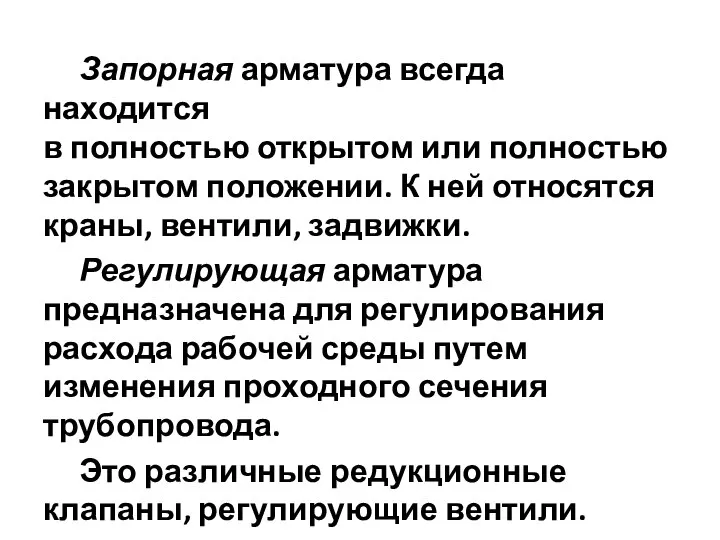 Запорная арматура всегда находится в полностью открытом или полностью закрытом положении. К ней относятся краны, вентили, задвижки.

Регулирующая арматура предназначена для регулирования расхода рабочей среды путем изменения проходного сечения трубопровода.

Это различные редукционные клапаны, регулирующие вентили.